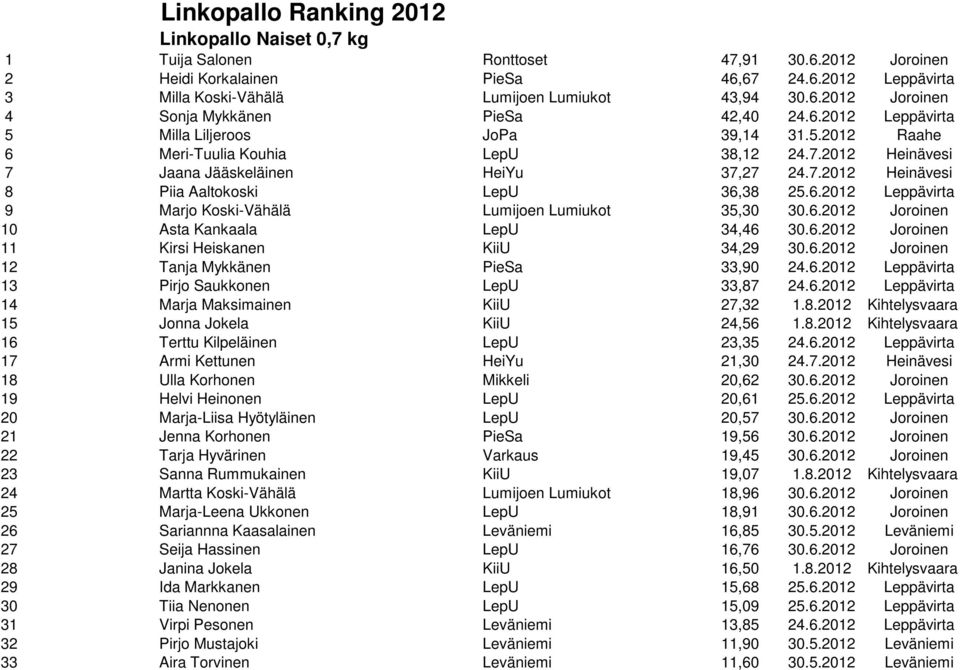 Linkopallo Ranking 2012

Linkopallo Naiset 0,7 kg

| | | | | | |
|---|---|---|---|---|---|
| 1 | Tuija Salonen | Ronttoset | 47,91 | 30.6.2012 | Joroinen |
| 2 | Heidi Korkalainen | PieSa | 46,67 | 24.6.2012 | Leppävirta |
| 3 | Milla Koski-Vähälä | Lumijoen Lumiukot | 43,94 | 30.6.2012 | Joroinen |
| 4 | Sonja Mykkänen | PieSa | 42,40 | 24.6.2012 | Leppävirta |
| 5 | Milla Liljeroos | JoPa | 39,14 | 31.5.2012 | Raahe |
| 6 | Meri-Tuulia Kouhia | LepU | 38,12 | 24.7.2012 | Heinävesi |
| 7 | Jaana Jääskeläinen | HeiYu | 37,27 | 24.7.2012 | Heinävesi |
| 8 | Piia Aaltokoski | LepU | 36,38 | 25.6.2012 | Leppävirta |
| 9 | Marjo Koski-Vähälä | Lumijoen Lumiukot | 35,30 | 30.6.2012 | Joroinen |
| 10 | Asta Kankaala | LepU | 34,46 | 30.6.2012 | Joroinen |
| 11 | Kirsi Heiskanen | KiiU | 34,29 | 30.6.2012 | Joroinen |
| 12 | Tanja Mykkänen | PieSa | 33,90 | 24.6.2012 | Leppävirta |
| 13 | Pirjo Saukkonen | LepU | 33,87 | 24.6.2012 | Leppävirta |
| 14 | Marja Maksimainen | KiiU | 27,32 | 1.8.2012 | Kihtelysvaara |
| 15 | Jonna Jokela | KiiU | 24,56 | 1.8.2012 | Kihtelysvaara |
| 16 | Terttu Kilpeläinen | LepU | 23,35 | 24.6.2012 | Leppävirta |
| 17 | Armi Kettunen | HeiYu | 21,30 | 24.7.2012 | Heinävesi |
| 18 | Ulla Korhonen | Mikkeli | 20,62 | 30.6.2012 | Joroinen |
| 19 | Helvi Heinonen | LepU | 20,61 | 25.6.2012 | Leppävirta |
| 20 | Marja-Liisa Hyötyläinen | LepU | 20,57 | 30.6.2012 | Joroinen |
| 21 | Jenna Korhonen | PieSa | 19,56 | 30.6.2012 | Joroinen |
| 22 | Tarja Hyvärinen | Varkaus | 19,45 | 30.6.2012 | Joroinen |
| 23 | Sanna Rummukainen | KiiU | 19,07 | 1.8.2012 | Kihtelysvaara |
| 24 | Martta Koski-Vähälä | Lumijoen Lumiukot | 18,96 | 30.6.2012 | Joroinen |
| 25 | Marja-Leena Ukkonen | LepU | 18,91 | 30.6.2012 | Joroinen |
| 26 | Sariannna Kaasalainen | Leväniemi | 16,85 | 30.5.2012 | Leväniemi |
| 27 | Seija Hassinen | LepU | 16,76 | 30.6.2012 | Joroinen |
| 28 | Janina Jokela | KiiU | 16,50 | 1.8.2012 | Kihtelysvaara |
| 29 | Ida Markkanen | LepU | 15,68 | 25.6.2012 | Leppävirta |
| 30 | Tiia Nenonen | LepU | 15,09 | 25.6.2012 | Leppävirta |
| 31 | Virpi Pesonen | Leväniemi | 13,85 | 24.6.2012 | Leppävirta |
| 32 | Pirjo Mustajoki | Leväniemi | 11,90 | 30.5.2012 | Leväniemi |
| 33 | Aira Torvinen | Leväniemi | 11,60 | 30.5.2012 | Leväniemi |